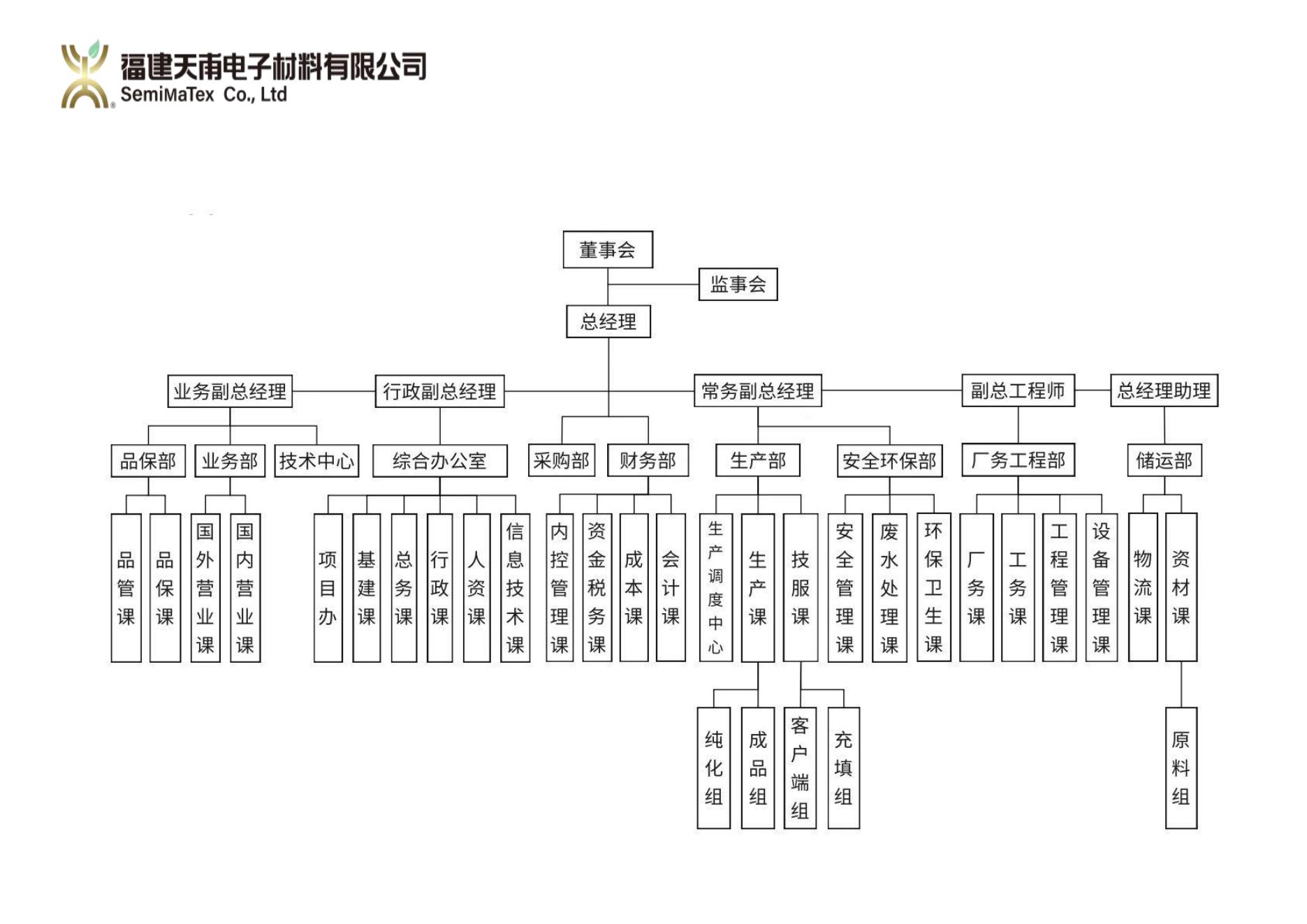 福建天甫电子材料有限公司
SemiMaTex Co., Ltd

董事会

监事会

总经理

业务副总经理

行政副总经理

常务副总经理

副总工程师

总经理助理

品保部

业务部

技术中心

综合办公室

采购部

财务部

生产部

安全环保部

厂务工程部

储运部

品管课

品保课

国外营业课

国内营业课

项目办

基建课

总务课

行政课

人资课

信息技术课

内控管理课

资金税务课

成本课

会计课

生产调度中心

生产课

技服课

安全管理课

废水处理课

环保卫生课

厂务课

工务课

工程管理课

设备管理课

物流课

资材课

纯化组

成品组

客户端组

充填组

原料组